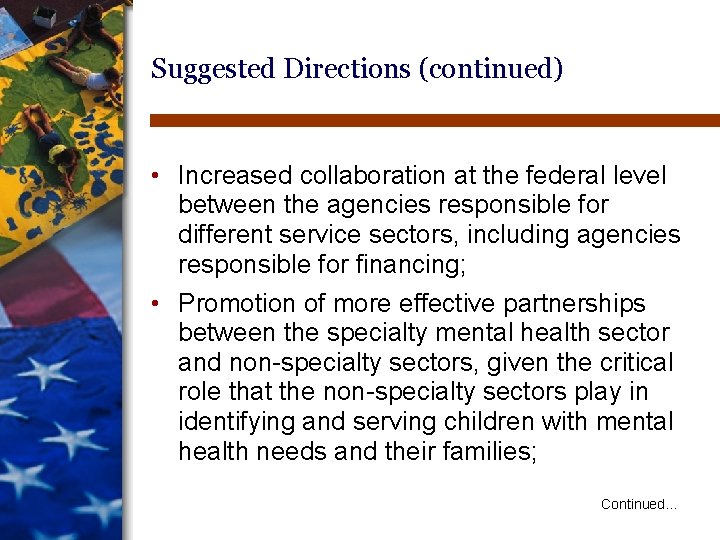 Suggested Directions (continued)

• Increased collaboration at the federal level between the agencies responsible for different service sectors, including agencies responsible for financing;

• Promotion of more effective partnerships between the specialty mental health sector and non-specialty sectors, given the critical role that the non-specialty sectors play in identifying and serving children with mental health needs and their families;

Continued...